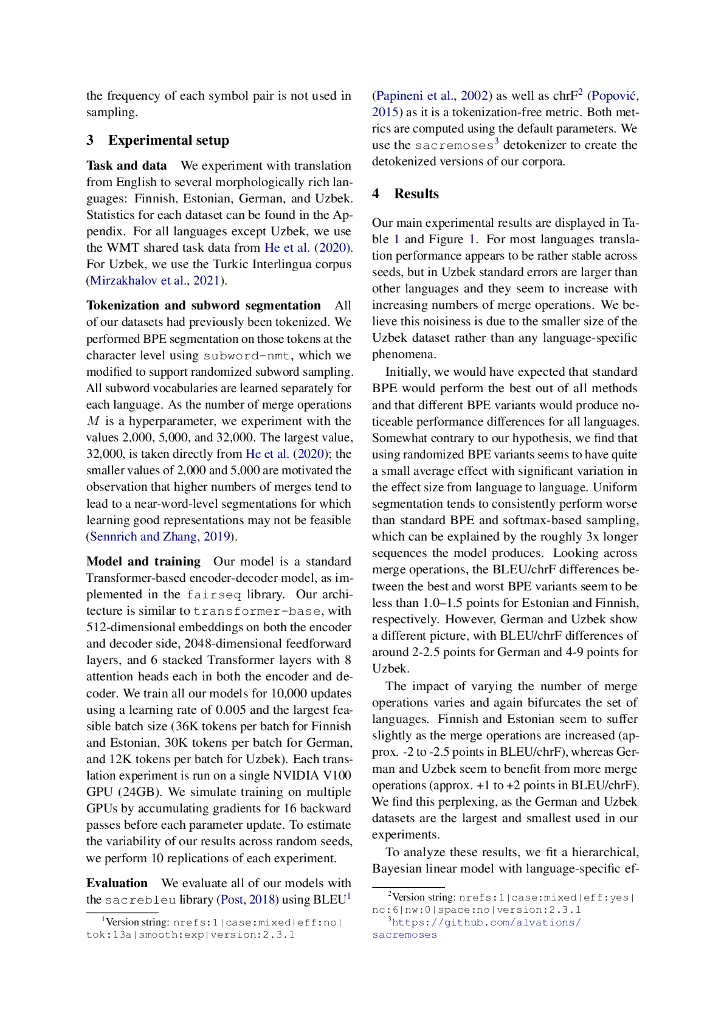 the frequency of each symbol pair is not used in sampling.

3 Experimental setup

Task and data We experiment with translation from English to several morphologically rich languages: Finnish, Estonian, German, and Uzbek. Statistics for each dataset can be found in the Appendix. For all languages except Uzbek, we use the WMT shared task data from He et al. (2020). For Uzbek, we use the Turkic Interlingua corpus (Mirzakhalov et al., 2021).

Tokenization and subword segmentation All of our datasets had previously been tokenized. We performed BPE segmentation on those tokens at the character level using subword-nmt, which we modified to support randomized subword sampling. All subword vocabularies are learned separately for each language. As the number of merge operations $M$ is a hyperparameter, we experiment with the values 2,000, 5,000, and 32,000. The largest value, 32,000, is taken directly from He et al. (2020); the smaller values of 2,000 and 5,000 are motivated the observation that higher numbers of merges tend to lead to a near-word-level segmentations for which learning good representations may not be feasible (Sennrich and Zhang, 2019).

Model and training Our model is a standard Transformer-based encoder-decoder model, as implemented in the fairseq library. Our architecture is similar to transformer-base, with 512-dimensional embeddings on both the encoder and decoder side, 2048-dimensional feedforward layers, and 6 stacked Transformer layers with 8 attention heads each in both the encoder and decoder. We train all our models for 10,000 updates using a learning rate of 0.005 and the largest feasible batch size (36K tokens per batch for Finnish and Estonian, 30K tokens per batch for German, and 12K tokens per batch for Uzbek). Each translation experiment is run on a single NVIDIA V100 GPU (24GB). We simulate training on multiple GPUs by accumulating gradients for 16 backward passes before each parameter update. To estimate the variability of our results across random seeds, we perform 10 replications of each experiment.

Evaluation We evaluate all of our models with the sacrebleu library (Post, 2018) using BLEU$^1$

$^1$Version string: nrefs:1|case:mixed|eff:no|tok:13a|smooth:exp|version:2.3.1

(Papineni et al., 2002) as well as chrF$^2$ (Popović, 2015) as it is a tokenization-free metric. Both metrics are computed using the default parameters. We use the sacremoses$^3$ detokenizer to create the detokenized versions of our corpora.

4 Results

Our main experimental results are displayed in Table 1 and Figure 1. For most languages translation performance appears to be rather stable across seeds, but in Uzbek standard errors are larger than other languages and they seem to increase with increasing numbers of merge operations. We believe this noisiness is due to the smaller size of the Uzbek dataset rather than any language-specific phenomena.

Initially, we would have expected that standard BPE would perform the best out of all methods and that different BPE variants would produce noticeable performance differences for all languages. Somewhat contrary to our hypothesis, we find that using randomized BPE variants seems to have quite a small average effect with significant variation in the effect size from language to language. Uniform segmentation tends to consistently perform worse than standard BPE and softmax-based sampling, which can be explained by the roughly 3x longer sequences the model produces. Looking across merge operations, the BLEU/chrF differences between the best and worst BPE variants seem to be less than 1.0–1.5 points for Estonian and Finnish, respectively. However, German and Uzbek show a different picture, with BLEU/chrF differences of around 2-2.5 points for German and 4-9 points for Uzbek.

The impact of varying the number of merge operations varies and again bifurcates the set of languages. Finnish and Estonian seem to suffer slightly as the merge operations are increased (approx. -2 to -2.5 points in BLEU/chrF), whereas German and Uzbek seem to benefit from more merge operations (approx. +1 to +2 points in BLEU/chrF). We find this perplexing, as the German and Uzbek datasets are the largest and smallest used in our experiments.

To analyze these results, we fit a hierarchical, Bayesian linear model with language-specific ef-

$^2$Version string: nrefs:1|case:mixed|eff:yes|nc:6|nw:0|space:no|version:2.3.1
$^3$https://github.com/alvations/sacremoses